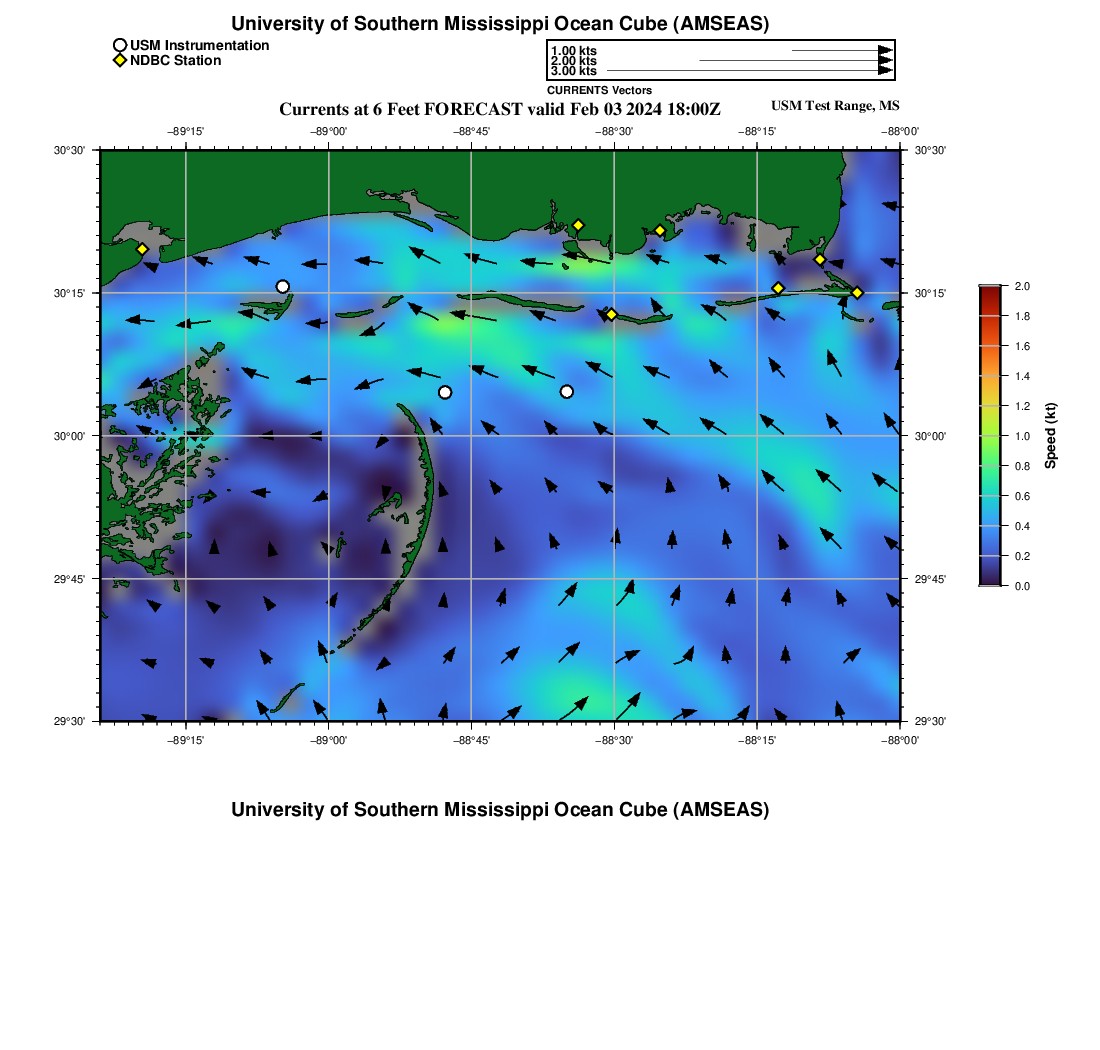 University of Southern Mississippi Ocean Cube (AMSEAS)

USM Instrumentation
NDBC Station

1.00 kts
2.00 kts
3.00 kts
CURRENTS Vectors

Currents at 6 Feet FORECAST valid Feb 03 2024 18:00Z

USM Test Range, MS

−89°15'
−89°00'
−88°45'
−88°30'
−88°15'
−88°00'

30°30'
30°15'
30°00'
29°45'
29°30'

30°30'
30°15'
30°00'
29°45'
29°30'

−89°15'
−89°00'
−88°45'
−88°30'
−88°15'
−88°00'

2.0
1.8
1.6
1.4
1.2
1.0
0.8
0.6
0.4
0.2
0.0
Speed (kt)

University of Southern Mississippi Ocean Cube (AMSEAS)